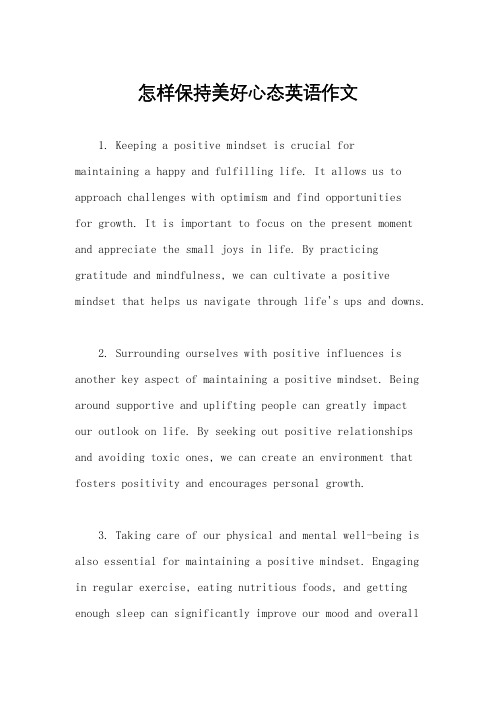 怎样保持美好心态英语作文

1. Keeping a positive mindset is crucial for maintaining a happy and fulfilling life. It allows us to approach challenges with optimism and find opportunities for growth. It is important to focus on the present moment and appreciate the small joys in life. By practicing gratitude and mindfulness, we can cultivate a positive mindset that helps us navigate through life's ups and downs.

2. Surrounding ourselves with positive influences is another key aspect of maintaining a positive mindset. Being around supportive and uplifting people can greatly impact our outlook on life. By seeking out positive relationships and avoiding toxic ones, we can create an environment that fosters positivity and encourages personal growth.

3. Taking care of our physical and mental well-being is also essential for maintaining a positive mindset. Engaging in regular exercise, eating nutritious foods, and getting enough sleep can significantly improve our mood and overall